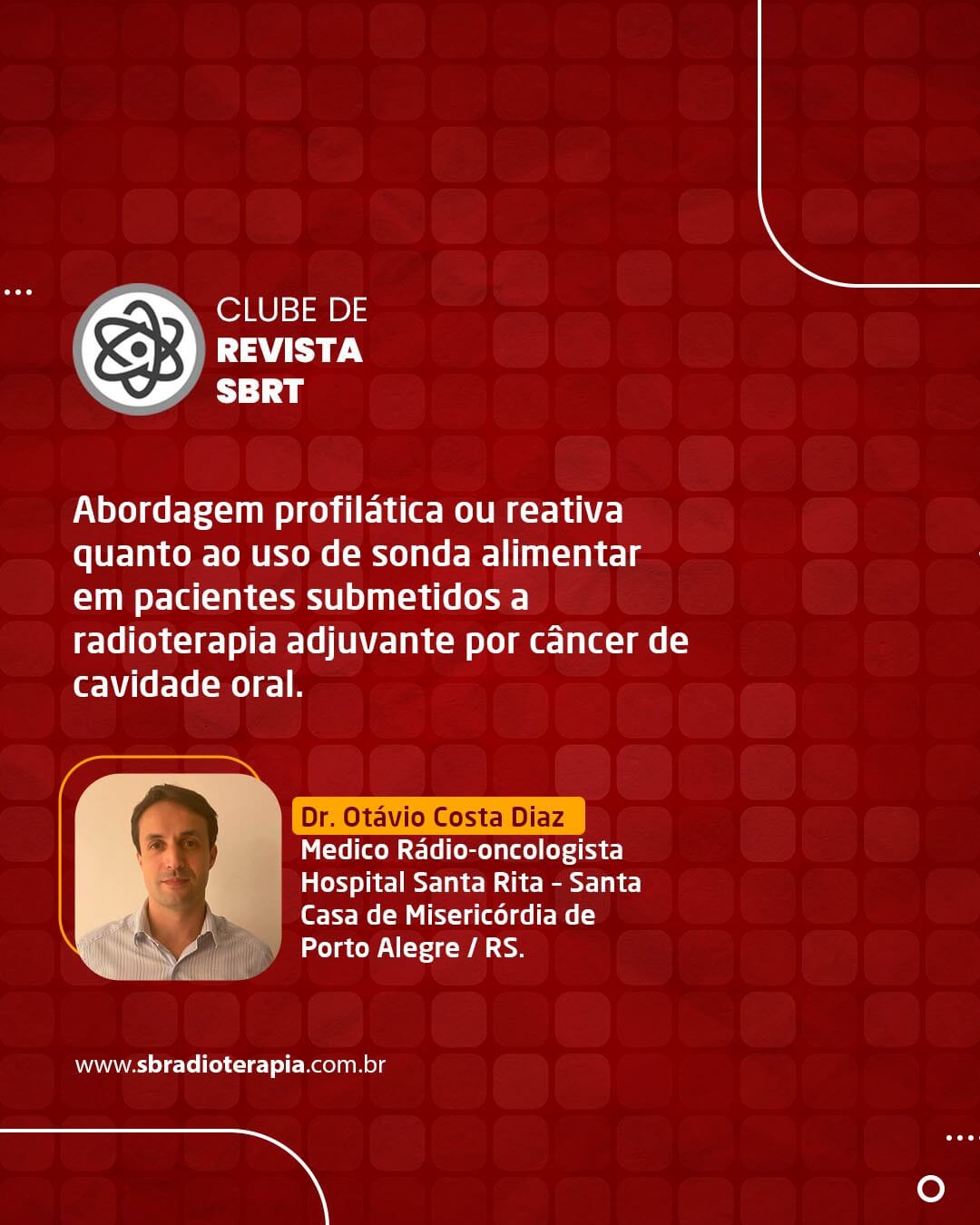 CLUBE DE
REVISTA
SBRT

Abordagem profilática ou reativa quanto ao uso de sonda alimentar em pacientes submetidos a radioterapia adjuvante por câncer de cavidade oral.

Dr. Otávio Costa Diaz
Medico Rádio-oncologista
Hospital Santa Rita - Santa Casa de Misericórdia de Porto Alegre / RS.

www.sbradioterapia.com.br